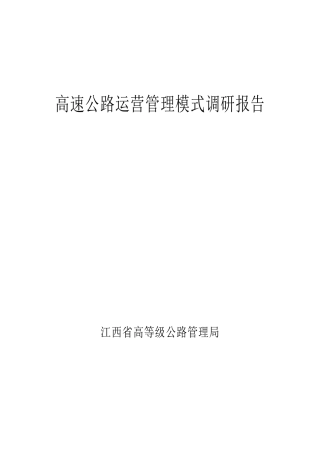 高速公路运营管理模式调研报告

江西省高等级公路管理局